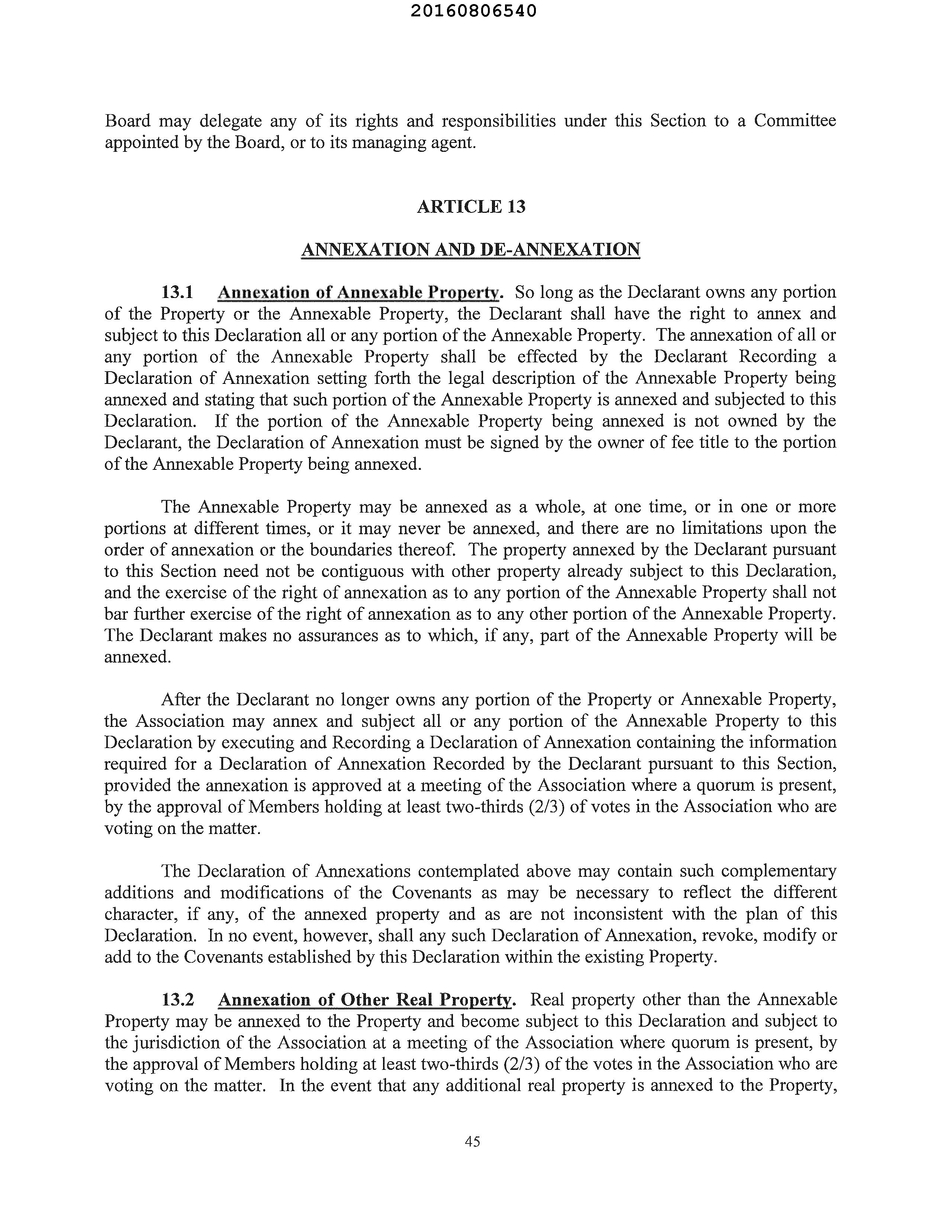 20160806540

Board may delegate any of its rights and responsibilities under this Section to a Committee appointed by the Board, or to its managing agent.

ARTICLE 13

ANNEXATION AND DE-ANNEXATION

13.1 Annexation of Annexable Property. So long as the Declarant owns any portion of the Property or the Annexable Property, the Declarant shall have the right to annex and subject to this Declaration all or any portion of the Annexable Property. The annexation of all or any portion of the Annexable Property shall be effected by the Declarant Recording a Declaration of Annexation setting forth the legal description of the Annexable Property being annexed and stating that such portion of the Annexable Property is annexed and subjected to this Declaration. If the portion of the Annexable Property being annexed is not owned by the Declarant, the Declaration of Annexation must be signed by the owner of fee title to the portion of the Annexable Property being annexed.

The Annexable Property may be annexed as a whole, at one time, or in one or more portions at different times, or it may never be annexed, and there are no limitations upon the order of annexation or the boundaries thereof. The property annexed by the Declarant pursuant to this Section need not be contiguous with other property already subject to this Declaration, and the exercise of the right of annexation as to any portion of the Annexable Property shall not bar further exercise of the right of annexation as to any other portion of the Annexable Property. The Declarant makes no assurances as to which, if any, part of the Annexable Property will be annexed.

After the Declarant no longer owns any portion of the Property or Annexable Property, the Association may annex and subject all or any portion of the Annexable Property to this Declaration by executing and Recording a Declaration of Annexation containing the information required for a Declaration of Annexation Recorded by the Declarant pursuant to this Section, provided the annexation is approved at a meeting of the Association where a quorum is present, by the approval of Members holding at least two-thirds (2/3) of votes in the Association who are voting on the matter.

The Declaration of Annexations contemplated above may contain such complementary additions and modifications of the Covenants as may be necessary to reflect the different character, if any, of the annexed property and as are not inconsistent with the plan of this Declaration. In no event, however, shall any such Declaration of Annexation, revoke, modify or add to the Covenants established by this Declaration within the existing Property.

13.2 Annexation of Other Real Property. Real property other than the Annexable Property may be annexed to the Property and become subject to this Declaration and subject to the jurisdiction of the Association at a meeting of the Association where quorum is present, by the approval of Members holding at least two-thirds (2/3) of the votes in the Association who are voting on the matter. In the event that any additional real property is annexed to the Property,

45